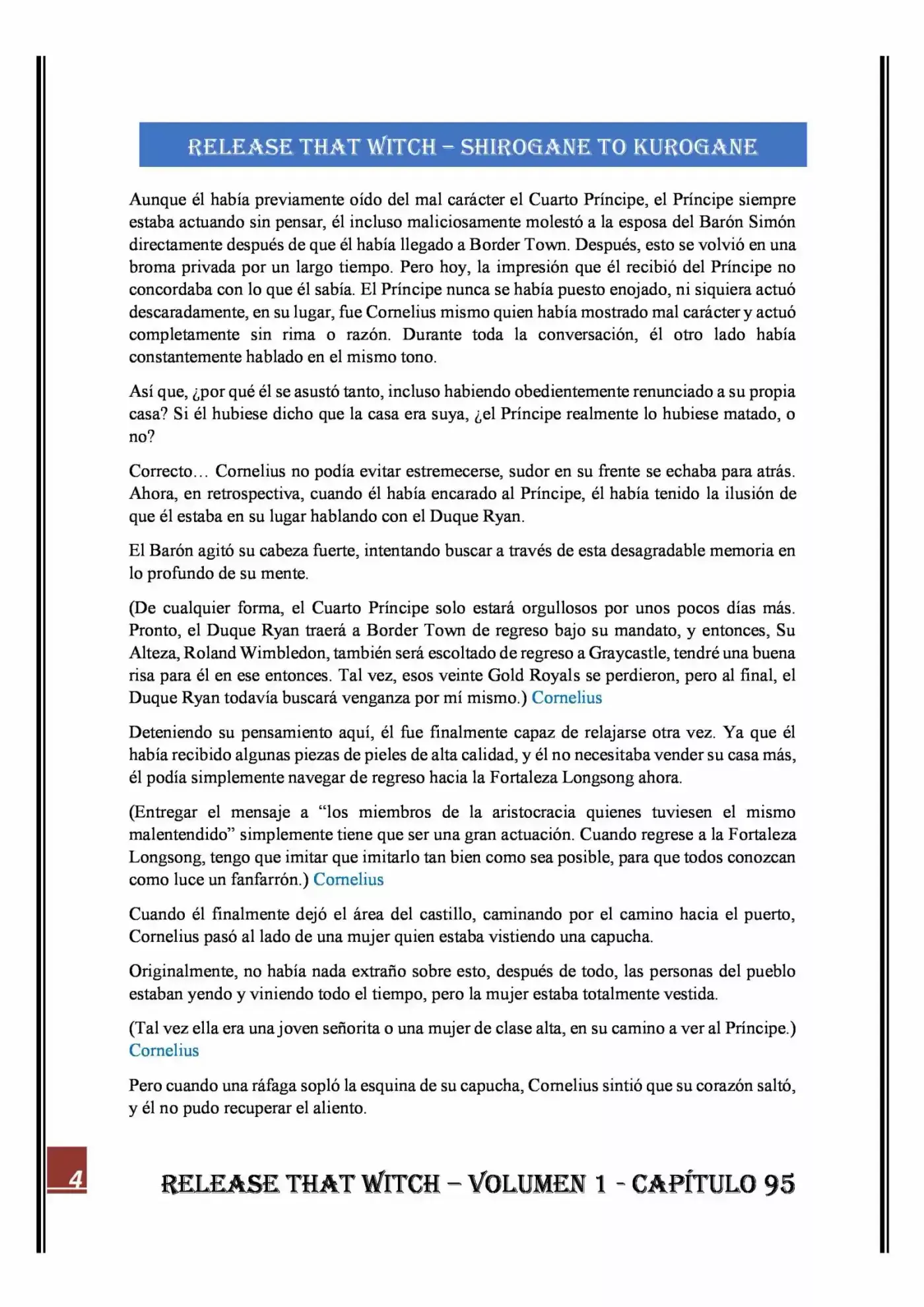 RELEASE THAT WITCH – SHIROGANE TO KUROGANE

Aunque él había previamente oído del mal carácter el Cuarto Príncipe, el Príncipe siempre estaba actuando sin pensar, él incluso maliciosamente molestó a la esposa del Barón Simón directamente después de que él había llegado a Border Town. Después, esto se volvió en una broma privada por un largo tiempo. Pero hoy, la impresión que él recibió del Príncipe no concordaba con lo que él sabía. El Príncipe nunca se había puesto enojado, ni siquiera actuó descaradamente, en su lugar, fue Cornelius mismo quien había mostrado mal carácter y actuó completamente sin rima o razón. Durante toda la conversación, él otro lado había constantemente hablado en el mismo tono.

Así que, ¿por qué él se asustó tanto, incluso habiendo obedientemente renunciado a su propia casa? Si él hubiese dicho que la casa era suya, ¿el Príncipe realmente lo hubiese matado, o no?

Correcto… Cornelius no podía evitar estremecerse, sudor en su frente se echaba para atrás. Ahora, en retrospectiva, cuando él había encarado al Príncipe, él había tenido la ilusión de que él estaba en su lugar hablando con el Duque Ryan.

El Barón agitó su cabeza fuerte, intentando buscar a través de esta desagradable memoria en lo profundo de su mente.

(De cualquier forma, el Cuarto Príncipe solo estará orgullosos por unos pocos días más. Pronto, el Duque Ryan traerá a Border Town de regreso bajo su mandato, y entonces, Su Alteza, Roland Wimbledon, también será escoltado de regreso a Graycastle, tendré una buena risa para él en ese entonces. Tal vez, esos veinte Gold Royals se perdieron, pero al final, el Duque Ryan todavía buscará venganza por mí mismo.) Cornelius

Deteniendo su pensamiento aquí, él fue finalmente capaz de relajarse otra vez. Ya que él había recibido algunas piezas de pieles de alta calidad, y él no necesitaba vender su casa más, él podía simplemente navegar de regreso hacia la Fortaleza Longsong ahora.

(Entregar el mensaje a "los miembros de la aristocracia quienes tuviesen el mismo malentendido" simplemente tiene que ser una gran actuación. Cuando regrese a la Fortaleza Longsong, tengo que imitar que imitarlo tan bien como sea posible, para que todos conozcan como luce un fanfarrón.) Cornelius

Cuando él finalmente dejó el área del castillo, caminando por el camino hacia el puerto, Cornelius pasó al lado de una mujer quien estaba vistiendo una capucha.

Originalmente, no había nada extraño sobre esto, después de todo, las personas del pueblo estaban yendo y viniendo todo el tiempo, pero la mujer estaba totalmente vestida.

(Tal vez ella era una joven señorita o una mujer de clase alta, en su camino a ver al Príncipe.) Cornelius

Pero cuando una ráfaga sopló la esquina de su capucha, Cornelius sintió que su corazón saltó, y él no pudo recuperar el aliento.

4

RELEASE THAT WITCH – VOLUMEN 1 - CAPÍTULO 95